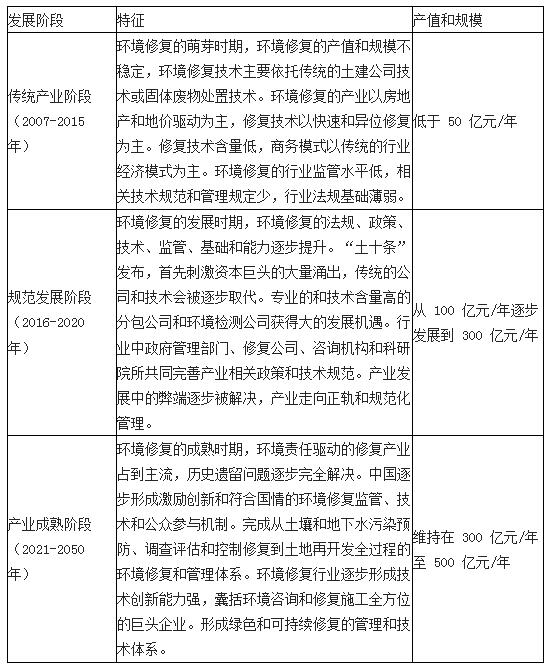 | 发展阶段 | 特征 | 产值和规模 |
|---|---|---|
| 传统产业阶段（2007-2015年） | 环境修复的萌芽时期，环境修复的产值和规模不稳定，环境修复技术主要依托传统的土建公司技术或固体废物处置技术。环境修复的产业以房地产和地价驱动为主，修复技术以快速和异位修复为主。修复技术含量低，商务模式以传统的行业经济模式为主。环境修复的行业监管水平低，相关技术规范和管理规定少，行业法规基础薄弱。 | 低于 50 亿元/年 |
| 规范发展阶段（2016-2020年） | 环境修复的发展时期，环境修复的法规、政策、技术、监管、基础和能力逐步提升。“土十条”发布，首先刺激资本巨头的大量涌出，传统的公司和技术会被逐步取代。专业的和技术含量高的分包公司和环境检测公司获得大的发展机遇。行业中政府管理部门、修复公司、咨询机构和科研院所共同完善产业相关政策和技术规范。产业发展中的弊端逐步被解决，产业走向正轨和规范化管理。 | 从 100 亿元/年逐步发展到 300 亿元/年 |
| 产业成熟阶段（2021-2050年） | 环境修复的成熟时期，环境责任驱动的修复产业占到主流，历史遗留问题逐步完全解决。中国逐步形成激励创新和符合国情的环境修复监管、技术和公众参与机制。完成从土壤和地下水污染预防、调查评估和控制修复到土地再开发全过程的环境修复和管理体系。环境修复行业逐步形成技术创新能力强，囊括环境咨询和修复施工全方位的巨头企业。形成绿色和可持续修复的管理和技术体系。 | 维持在 300 亿元/年至 500 亿元/年 |